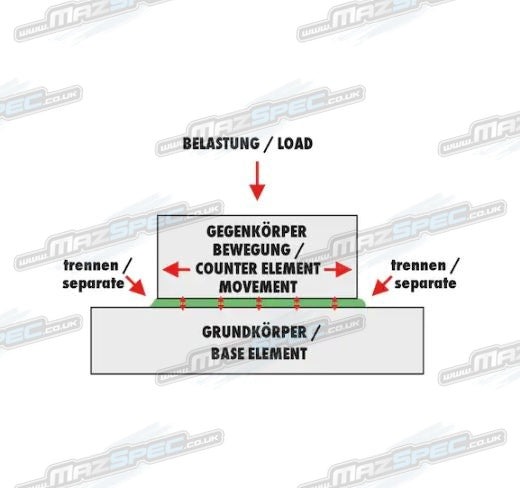 www.MAZSPEC.co.uk

BELASTUNG / LOAD

GEGENKÖRPER BEWEGUNG / COUNTER ELEMENT MOVEMENT

trennen / separate

trennen / separate

GRUNDKÖRPER / BASE ELEMENT